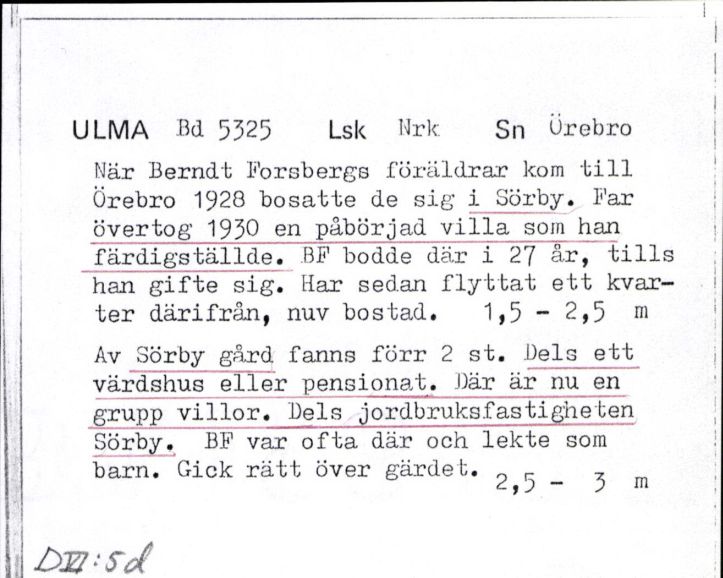 ULMA Bd 5325 Lsk Nrk Sn Örebro

När Berndt Forsbergs föräldrar kom till Örebro 1928 bosatte de sig i Sörby. Far övertog 1930 en påbörjad villa som han färdigställde. BF bodde där i 27 år, tills han gifte sig. Har sedan flyttat ett kvarter därifrån, nuv bostad. 1,5 - 2,5 m

Av Sörby gård fanns förr 2 st. Dels ett värdshus eller pensionat. Där är nu en grupp villor. Dels jordbruksfastigheten Sörby. BF var ofta där och lekte som barn. Gick rätt över gärdet. 2,5 - 3 m

DVI:5d